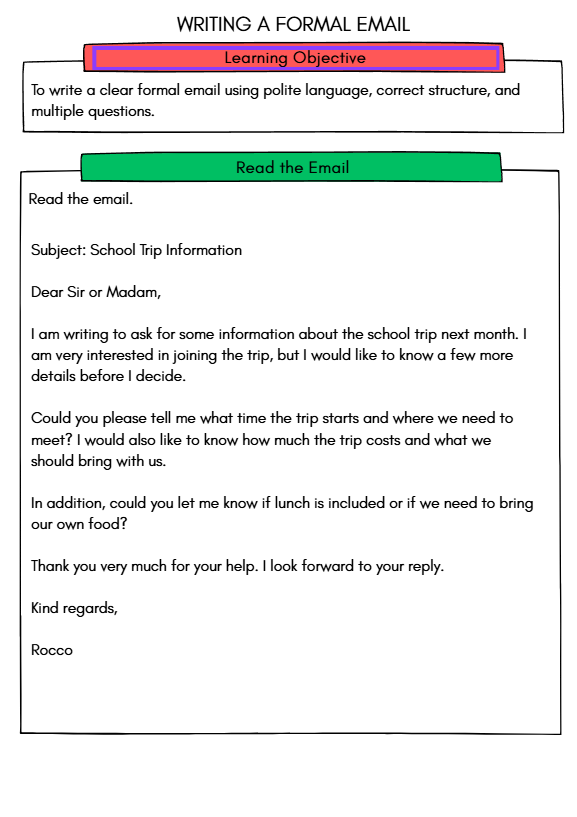 WRITING A FORMAL EMAIL

Learning Objective

To write a clear formal email using polite language, correct structure, and multiple questions.

Read the Email

Read the email.

Subject: School Trip Information

Dear Sir or Madam,

I am writing to ask for some information about the school trip next month. I am very interested in joining the trip, but I would like to know a few more details before I decide.

Could you please tell me what time the trip starts and where we need to meet? I would also like to know how much the trip costs and what we should bring with us.

In addition, could you let me know if lunch is included or if we need to bring our own food?

Thank you very much for your help. I look forward to your reply.

Kind regards,

Rocco